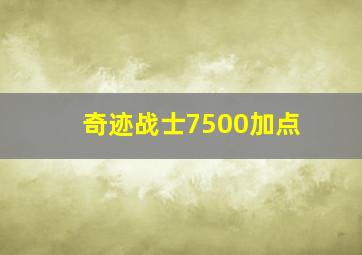 奇迹战士7500加点